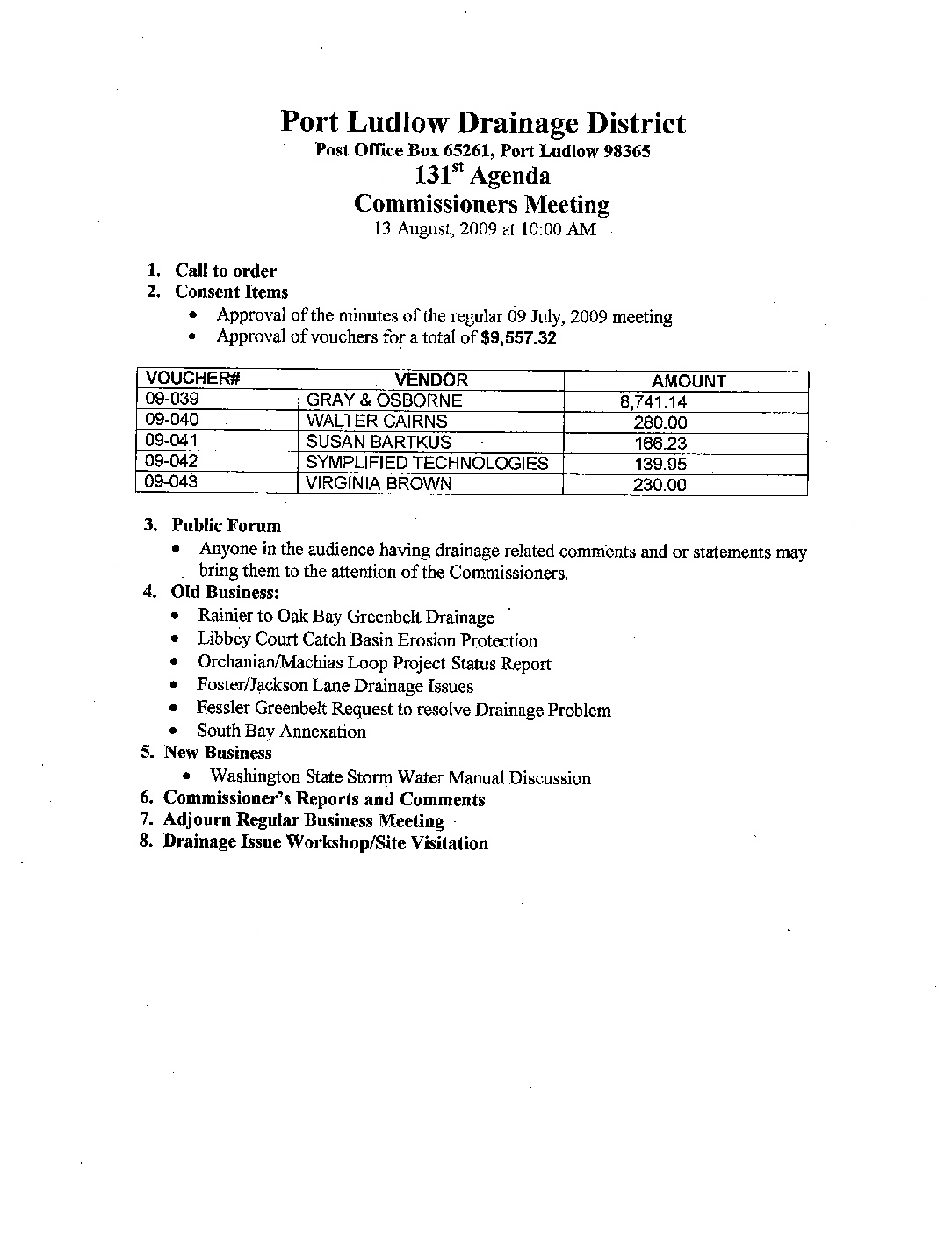 Port Ludlow Drainage District
Post Office Box 65261, Port Ludlow 98365
131$^{st}$ Agenda
Commissioners Meeting
13 August, 2009 at 10:00 AM

1. Call to order
2. Consent Items
• Approval of the minutes of the regular 09 July, 2009 meeting
• Approval of vouchers for a total of $9,557.32

| VOUCHER# | VENDOR | AMOUNT |
|---|---|---|
| 09-039 | GRAY & OSBORNE | 8,741.14 |
| 09-040 | WALTER CAIRNS | 280.00 |
| 09-041 | SUSAN BARTKUS | 166.23 |
| 09-042 | SYMPLIFIED TECHNOLOGIES | 139.95 |
| 09-043 | VIRGINIA BROWN | 230.00 |

3. Public Forum
• Anyone in the audience having drainage related comments and or statements may bring them to the attention of the Commissioners.
4. Old Business:
• Rainier to Oak Bay Greenbelt Drainage
• Libbey Court Catch Basin Erosion Protection
• Orchanian/Machias Loop Project Status Report
• Foster/Jackson Lane Drainage Issues
• Fessler Greenbelt Request to resolve Drainage Problem
• South Bay Annexation
5. New Business
• Washington State Storm Water Manual Discussion
6. Commissioner's Reports and Comments
7. Adjourn Regular Business Meeting
8. Drainage Issue Workshop/Site Visitation